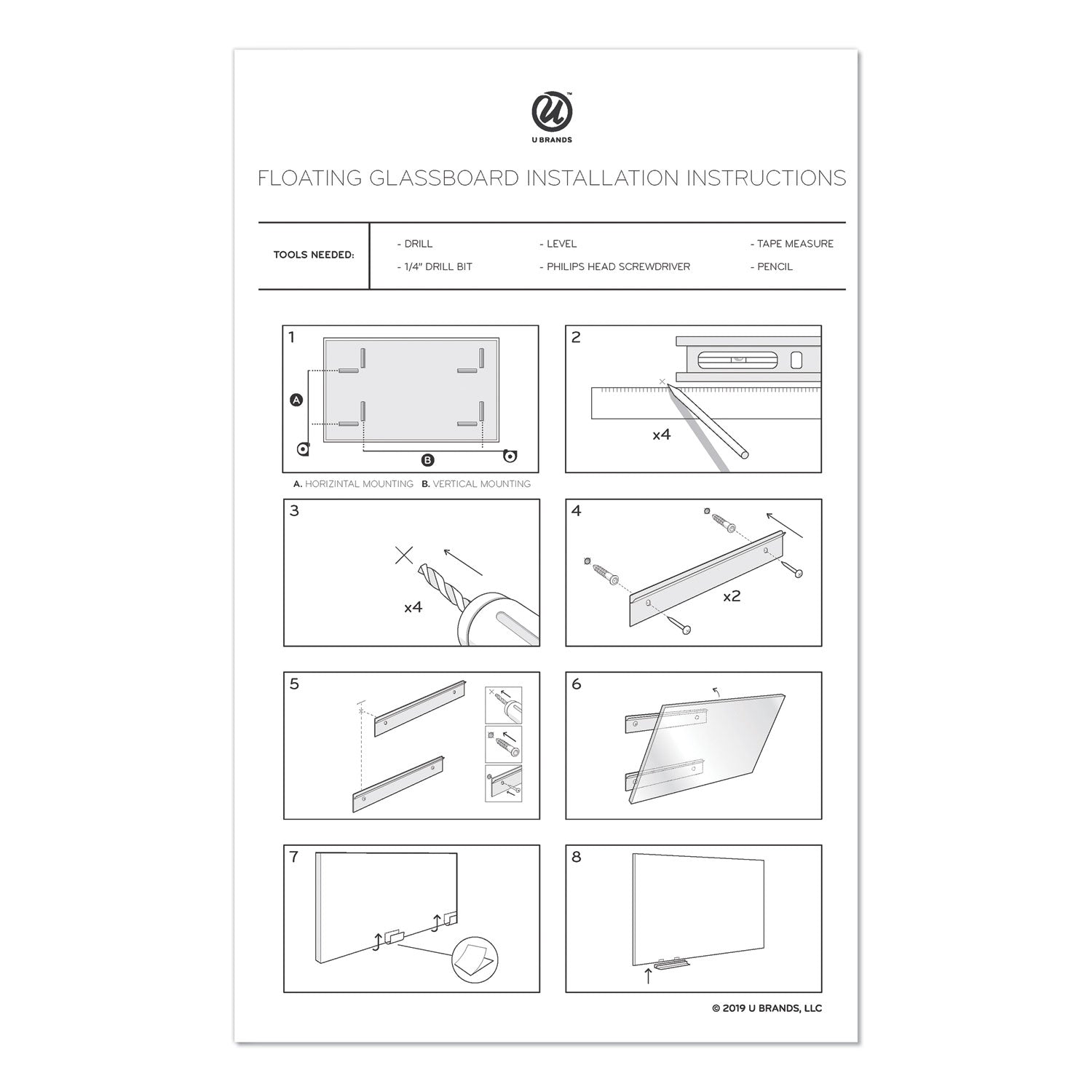 U™
U BRANDS

FLOATING GLASSBOARD INSTALLATION INSTRUCTIONS

| TOOLS NEEDED: | - DRILL | - LEVEL | - TAPE MEASURE |
|---|---|---|---|
| | - 1/4" DRILL BIT | - PHILIPS HEAD SCREWDRIVER | - PENCIL |

1

A

B

A. HORIZINTAL MOUNTING B. VERTICAL MOUNTING

2

x4

3

x4

4

x2

5

6

7

8

© 2019 U BRANDS, LLC